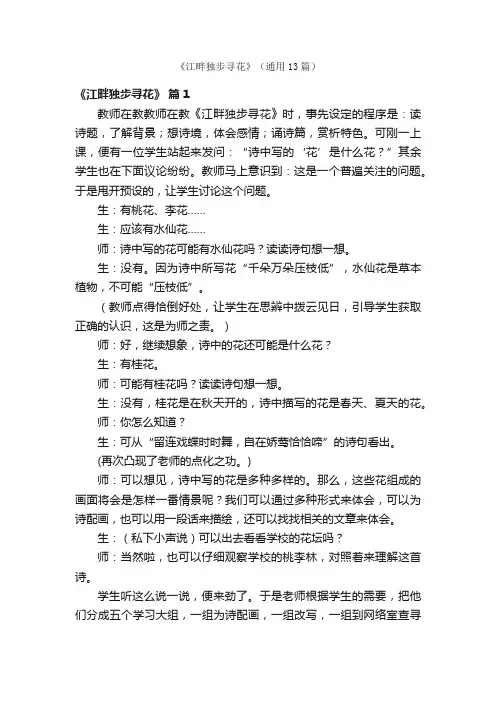 《江畔独步寻花》（通用13篇）

《江畔独步寻花》 篇1

教师在教教师在教《江畔独步寻花》时，事先设定的程序是：读诗题，了解背景；想诗境，体会感情；诵诗篇，赏析特色。可刚一上课，便有一位学生站起来发问：“诗中写的‘花’是什么花？”其余学生也在下面议论纷纷。教师马上意识到：这是一个普遍关注的问题。于是甩开预设的，让学生讨论这个问题。

生：有桃花、李花……

生：应该有水仙花……

师：诗中写的花可能有水仙花吗？读读诗句想一想。

生：没有。因为诗中所写花“千朵万朵压枝低”，水仙花是草本植物，不可能“压枝低”。

（教师点得恰倒好处，让学生在思辨中拨云见日，引导学生获取正确的认识，这是为师之责。）

师：好，继续想象，诗中的花还可能是什么花？

生：有桂花。

师：可能有桂花吗？读读诗句想一想。

生：没有，桂花是在秋天开的，诗中描写的花是春天、夏天的花。

师：你怎么知道？

生：可从“留连戏蝶时时舞，自在娇莺恰恰啼”的诗句看出。

(再次凸现了老师的点化之功。)

师：可以想见，诗中写的花是多种多样的。那么，这些花组成的画面将会是怎样一番情景呢？我们可以通过多种形式来体会，可以为诗配画，也可以用一段话来描绘，还可以找找相关的文章来体会。

生：（私下小声说）可以出去看看学校的花坛吗？

师：当然啦，也可以仔细观察学校的桃李林，对照着来理解这首诗。

学生听这么说一说，便来劲了。于是老师根据学生的需要，把他们分成五个学习大组，一组为诗配画，一组改写，一组到网络室查寻